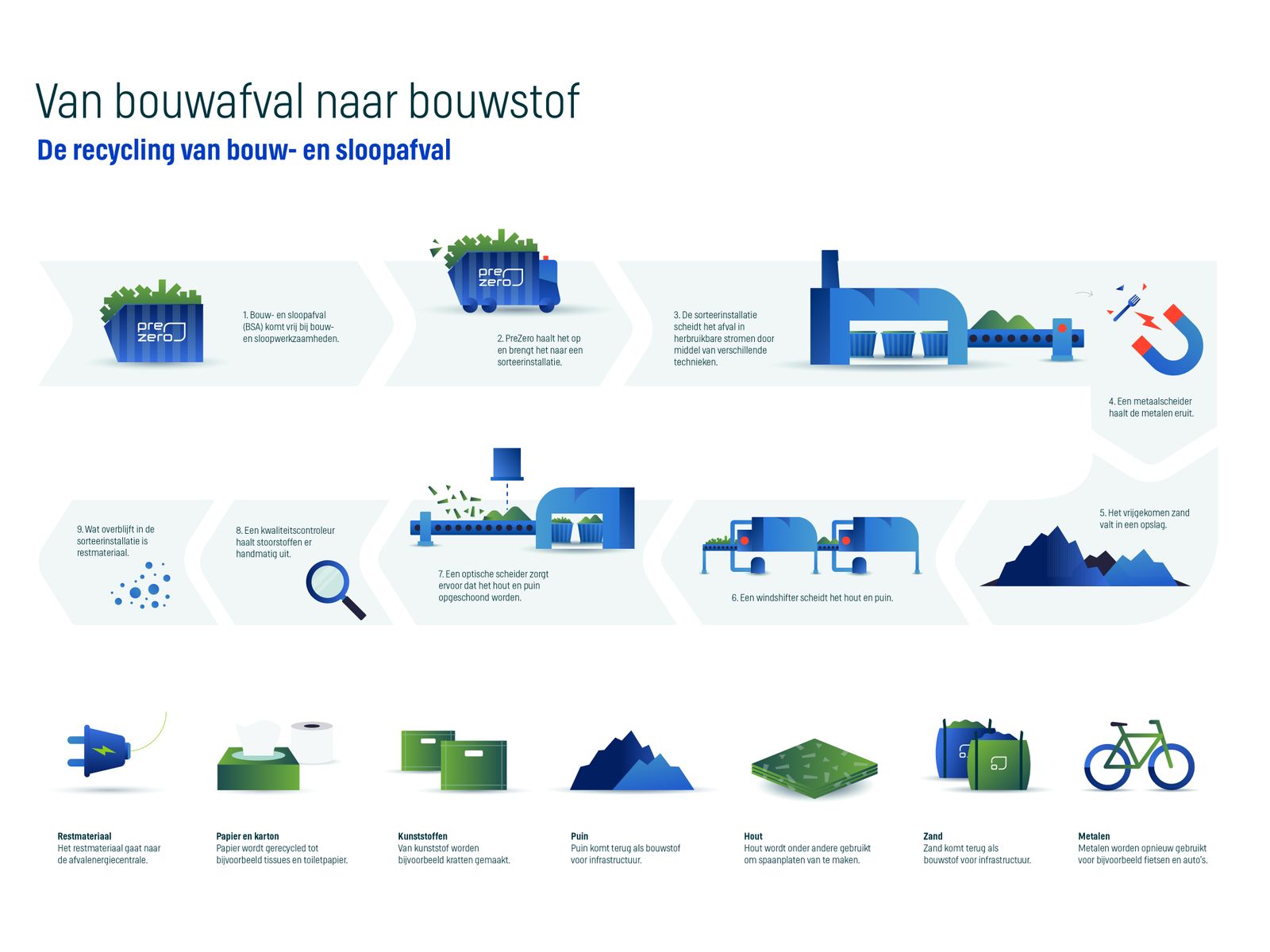 Van bouwafval naar bouwstof

De recycling van bouw- en sloopafval

pre zero

1. Bouw- en sloopafval (BSA) komt vrij bij bouw- en sloopwerkzaamheden.

pre zero

2. PreZero haalt het op en brengt het naar een sorteerinstallatie.

3. De sorteerinstallatie scheidt het afval in herbruikbare stromen door middel van verschillende technieken.

4. Een metaalscheider haalt de metalen eruit.

5. Het vrijgekomen zand valt in een opslag.

6. Een windshifter scheidt het hout en puin.

7. Een optische scheider zorgt ervoor dat het hout en puin opgeschoond worden.

8. Een kwaliteitscontroleur haalt stoorstoffen er handmatig uit.

9. Wat overblijft in de sorteerinstallatie is restmateriaal.

Restmateriaal
Het restmateriaal gaat naar de afvalenergiecentrale.

Papier en karton
Papier wordt gerecycled tot bijvoorbeeld tissues en toiletpapier.

Kunststoffen
Van kunststof worden bijvoorbeeld kratten gemaakt.

Puin
Puin komt terug als bouwstof voor infrastructuur.

Hout
Hout wordt onder andere gebruikt om spaanplaten van te maken.

Zand
Zand komt terug als bouwstof voor infrastructuur.

Metalen
Metalen worden opnieuw gebruikt voor bijvoorbeeld fietsen en auto's.